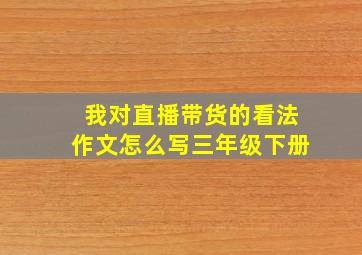 我对直播带货的看法
作文怎么写三年级下册